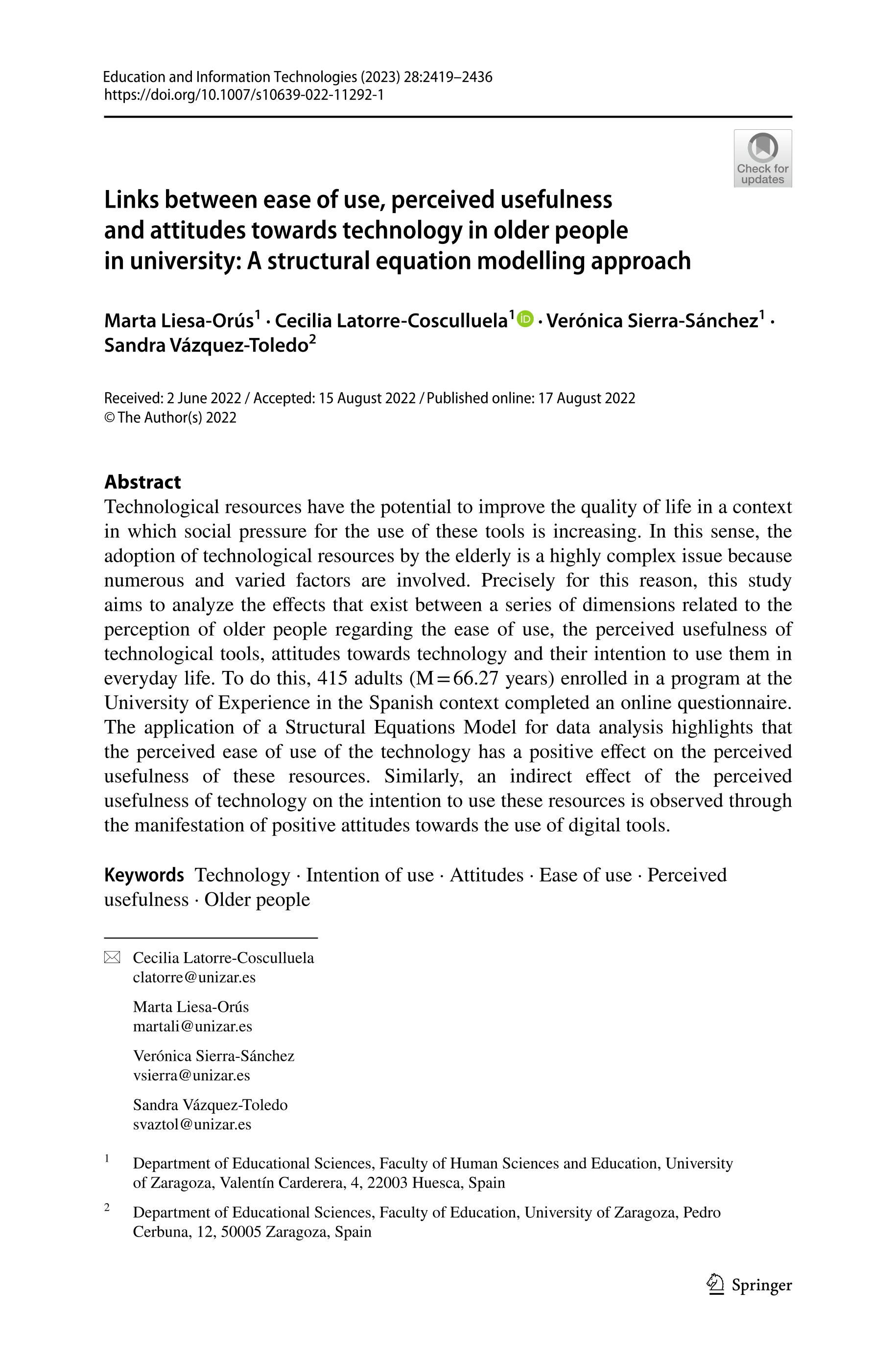 Education and Information Technologies (2023) 28:2419–2436
https://doi.org/10.1007/s10639-022-11292-1

Check for updates

Links between ease of use, perceived usefulness and attitudes towards technology in older people in university: A structural equation modelling approach

Marta Liesa-Orús$^1$ · Cecilia Latorre-Cosculluela$^1$ · Verónica Sierra-Sánchez$^1$ · Sandra Vázquez-Toledo$^2$

Received: 2 June 2022 / Accepted: 15 August 2022 / Published online: 17 August 2022
© The Author(s) 2022

Abstract
Technological resources have the potential to improve the quality of life in a context in which social pressure for the use of these tools is increasing. In this sense, the adoption of technological resources by the elderly is a highly complex issue because numerous and varied factors are involved. Precisely for this reason, this study aims to analyze the effects that exist between a series of dimensions related to the perception of older people regarding the ease of use, the perceived usefulness of technological tools, attitudes towards technology and their intention to use them in everyday life. To do this, 415 adults (M = 66.27 years) enrolled in a program at the University of Experience in the Spanish context completed an online questionnaire. The application of a Structural Equations Model for data analysis highlights that the perceived ease of use of the technology has a positive effect on the perceived usefulness of these resources. Similarly, an indirect effect of the perceived usefulness of technology on the intention to use these resources is observed through the manifestation of positive attitudes towards the use of digital tools.

Keywords Technology · Intention of use · Attitudes · Ease of use · Perceived usefulness · Older people

Cecilia Latorre-Cosculluela
clatorre@unizar.es

Marta Liesa-Orús
martali@unizar.es

Verónica Sierra-Sánchez
vsierra@unizar.es

Sandra Vázquez-Toledo
svaztol@unizar.es

$^1$ Department of Educational Sciences, Faculty of Human Sciences and Education, University of Zaragoza, Valentín Carderera, 4, 22003 Huesca, Spain

$^2$ Department of Educational Sciences, Faculty of Education, University of Zaragoza, Pedro Cerbuna, 12, 50005 Zaragoza, Spain

Springer